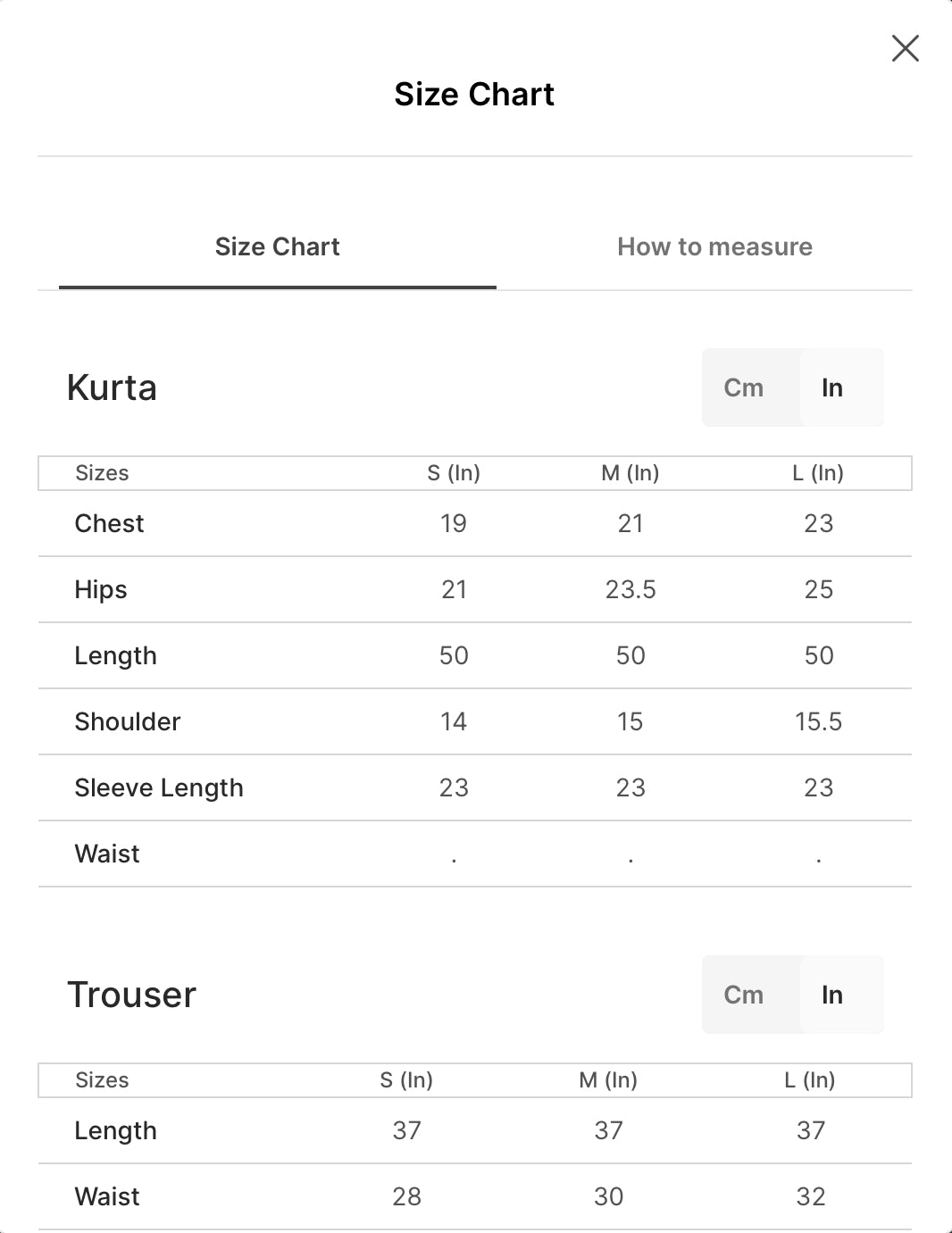 Size Chart

Size Chart
How to measure

Kurta
Cm In

| Sizes | S (In) | M (In) | L (In) |
|---|---|---|---|
| Chest | 19 | 21 | 23 |
| Hips | 21 | 23.5 | 25 |
| Length | 50 | 50 | 50 |
| Shoulder | 14 | 15 | 15.5 |
| Sleeve Length | 23 | 23 | 23 |
| Waist | . | . | . |

Trouser
Cm In

| Sizes | S (In) | M (In) | L (In) |
|---|---|---|---|
| Length | 37 | 37 | 37 |
| Waist | 28 | 30 | 32 |